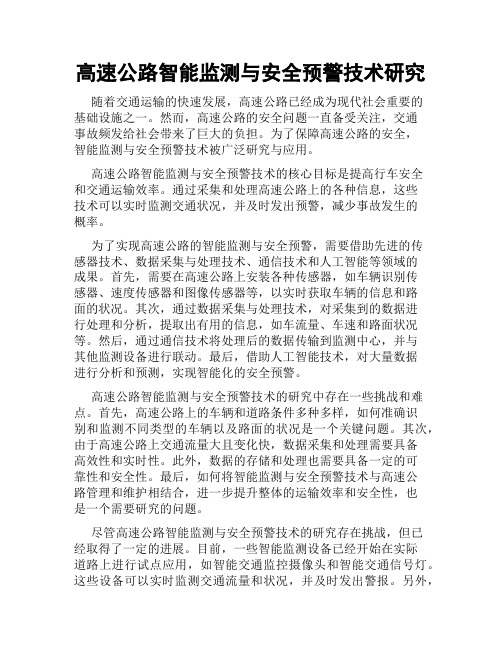 高速公路智能监测与安全预警技术研究

随着交通运输的快速发展，高速公路已经成为现代社会重要的基础设施之一。然而，高速公路的安全问题一直备受关注，交通事故频发给社会带来了巨大的负担。为了保障高速公路的安全，智能监测与安全预警技术被广泛研究与应用。

高速公路智能监测与安全预警技术的核心目标是提高行车安全和交通运输效率。通过采集和处理高速公路上的各种信息，这些技术可以实时监测交通状况，并及时发出预警，减少事故发生的概率。

为了实现高速公路的智能监测与安全预警，需要借助先进的传感器技术、数据采集与处理技术、通信技术和人工智能等领域的成果。首先，需要在高速公路上安装各种传感器，如车辆识别传感器、速度传感器和图像传感器等，以实时获取车辆的信息和路面的状况。其次，通过数据采集与处理技术，对采集到的数据进行处理和分析，提取出有用的信息，如车流量、车速和路面状况等。然后，通过通信技术将处理后的数据传输到监测中心，并与其他监测设备进行联动。最后，借助人工智能技术，对大量数据进行分析和预测，实现智能化的安全预警。

高速公路智能监测与安全预警技术的研究中存在一些挑战和难点。首先，高速公路上的车辆和道路条件多种多样，如何准确识别和监测不同类型的车辆以及路面的状况是一个关键问题。其次，由于高速公路上交通流量大且变化快，数据采集和处理需要具备高效性和实时性。此外，数据的存储和处理也需要具备一定的可靠性和安全性。最后，如何将智能监测与安全预警技术与高速公路管理和维护相结合，进一步提升整体的运输效率和安全性，也是一个需要研究的问题。

尽管高速公路智能监测与安全预警技术的研究存在挑战，但已经取得了一定的进展。目前，一些智能监测设备已经开始在实际道路上进行试点应用，如智能交通监控摄像头和智能交通信号灯。这些设备可以实时监测交通流量和状况，并及时发出警报。另外，